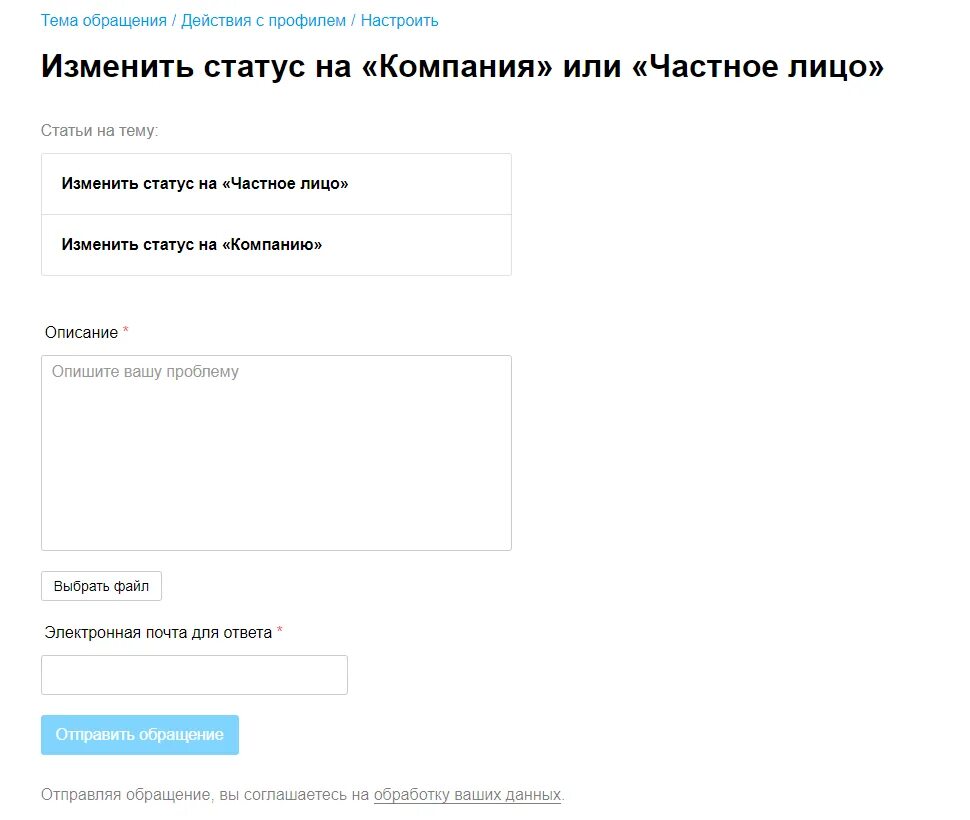 Тема обращения / Действия с профилем / Настроить

Изменить статус на «Компания» или «Частное лицо»

Статьи на тему:

Изменить статус на «Частное лицо»

Изменить статус на «Компанию»

Описание *

Опишите вашу проблему

Выбрать файл

Электронная почта для ответа *

Отправить обращение

Отправляя обращение, вы соглашаетесь на обработку ваших данных.